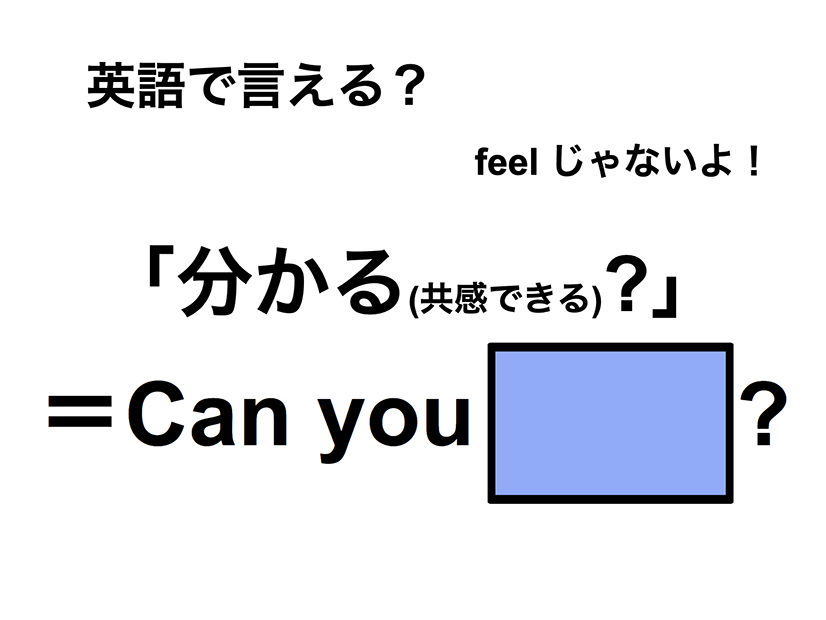 英語で言える？

feel じゃないよ！

「分かる(共感できる)？」

＝Can you ?